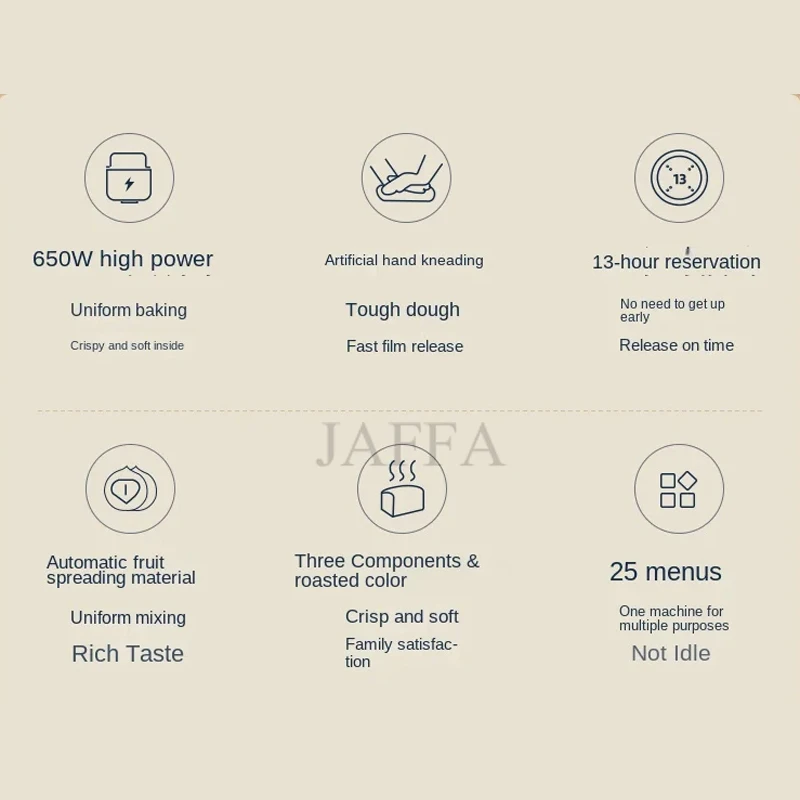 650W high power

Uniform baking

Crispy and soft inside

Artificial hand kneading

Tough dough

Fast film release

13

13-hour reservation

No need to get up early

Release on time

JAFFA

Automatic fruit spreading material

Uniform mixing

Rich Taste

Three Components & roasted color

Crisp and soft

Family satisfaction

25 menus

One machine for multiple purposes

Not Idle